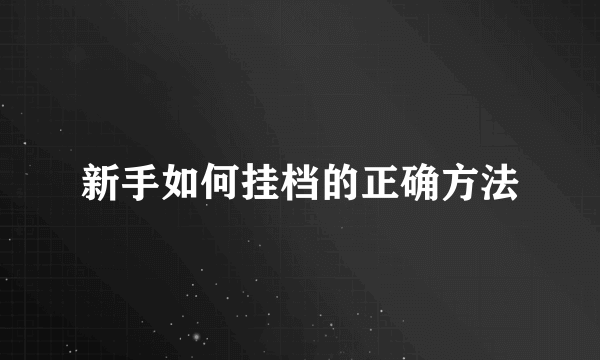 新手如何挂档的正确方法